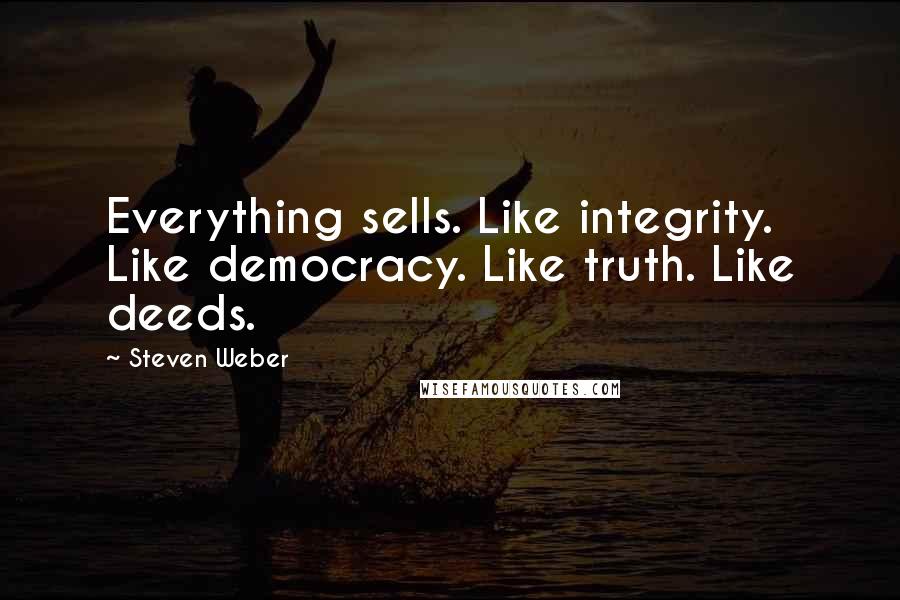 Everything sells. Like integrity. Like democracy. Like truth. Like deeds.

~ Steven Weber

WISEFAMOUSQUOTES.COM